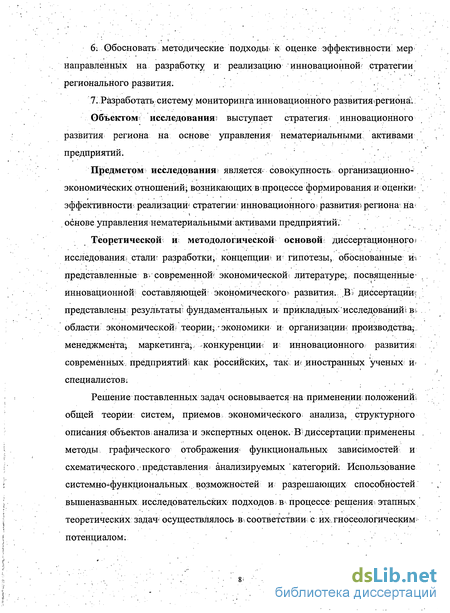 6. Обосновать методические подходы к оценке эффективности мер направленных на разработку и реализацию инновационной стратегии регионального развития.

7. Разработать систему мониторинга инновационного развития региона.

Объектом исследования выступает стратегия инновационного развития региона на основе управления нематериальными активами предприятий.

Предметом исследования является совокупность организационно-экономических отношений, возникающих в процессе формирования и оценки эффективности реализации стратегии инновационного развития региона на основе управления нематериальными активами предприятий.

Теоретической и методологической основой диссертационного исследования стали разработки, концепции и гипотезы, обоснованные и представленные в современной экономической литературе, посвященные инновационной составляющей экономического развития. В диссертации представлены результаты фундаментальных и прикладных исследований в области экономической теории, экономики и организации производства, менеджмента, маркетинга, конкуренции и инновационного развития современных предприятий как российских, так и иностранных ученых и специалистов.

Решение поставленных задач основывается на применении положений общей теории систем, приемов экономического анализа, структурного описания объектов анализа и экспертных оценок. В диссертации применены методы графического отображения функциональных зависимостей и схематического представления анализируемых категорий. Использование системно-функциональных возможностей и разрешающих способностей вышеназванных исследовательских подходов в процессе решения этапных теоретических задач осуществлялось в соответствии с их гносеологическим потенциалом.

8

dsLib.net
библиотека диссертаций